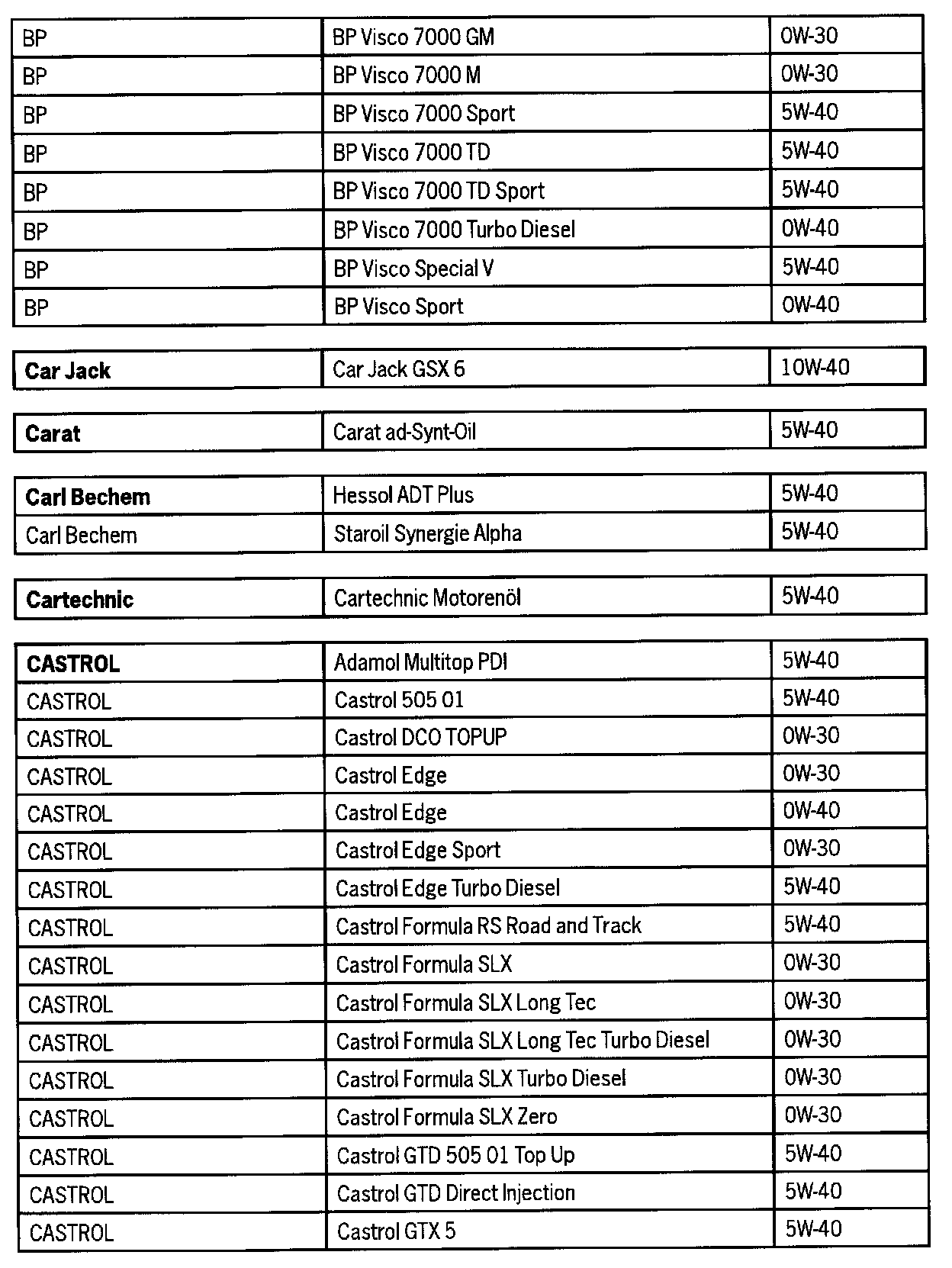 | BP | BP Visco 7000 GM | 0W-30 |
|---|---|---|
| BP | BP Visco 7000 M | 0W-30 |
| BP | BP Visco 7000 Sport | 5W-40 |
| BP | BP Visco 7000 TD | 5W-40 |
| BP | BP Visco 7000 TD Sport | 5W-40 |
| BP | BP Visco 7000 Turbo Diesel | 0W-40 |
| BP | BP Visco Special V | 5W-40 |
| BP | BP Visco Sport | 0W-40 |

| Car Jack | Car Jack GSX 6 | 10W-40 |
|---|---|---|

| Carat | Carat ad-Synt-Oil | 5W-40 |
|---|---|---|

| Carl Bechem | Hessol ADT Plus | 5W-40 |
|---|---|---|
| Carl Bechem | Staroil Synergie Alpha | 5W-40 |

| Cartechnic | Cartechnic Motorenöl | 5W-40 |
|---|---|---|

| CASTROL | Adamol Multitop PDI | 5W-40 |
|---|---|---|
| CASTROL | Castrol 505 01 | 5W-40 |
| CASTROL | Castrol DCO TOPUP | 0W-30 |
| CASTROL | Castrol Edge | 0W-30 |
| CASTROL | Castrol Edge | 0W-40 |
| CASTROL | Castrol Edge Sport | 0W-30 |
| CASTROL | Castrol Edge Turbo Diesel | 5W-40 |
| CASTROL | Castrol Formula RS Road and Track | 5W-40 |
| CASTROL | Castrol Formula SLX | 0W-30 |
| CASTROL | Castrol Formula SLX Long Tec | 0W-30 |
| CASTROL | Castrol Formula SLX Long Tec Turbo Diesel | 0W-30 |
| CASTROL | Castrol Formula SLX Turbo Diesel | 0W-30 |
| CASTROL | Castrol Formula SLX Zero | 0W-30 |
| CASTROL | Castrol GTD 505 01 Top Up | 5W-40 |
| CASTROL | Castrol GTD Direct Injection | 5W-40 |
| CASTROL | Castrol GTX 5 | 5W-40 |